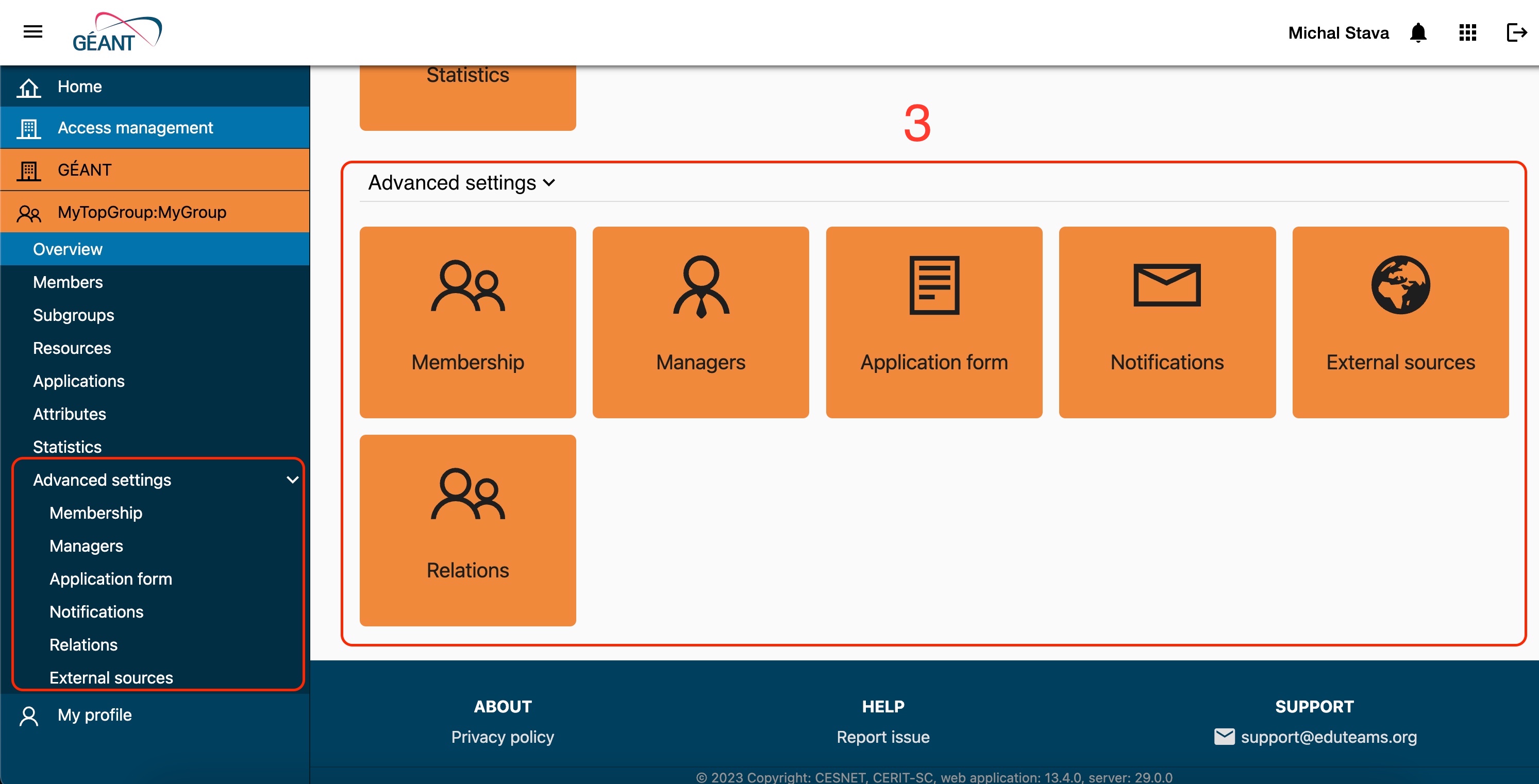 GÉANT

Michal Stava

Home
Access management
GÉANT
MyTopGroup:MyGroup
Overview
Members
Subgroups
Resources
Applications
Attributes
Statistics
Advanced settings
Membership
Managers
Application form
Notifications
Relations
External sources
My profile

Statistics

3

Advanced settings

Membership
Managers
Application form
Notifications
External sources
Relations

ABOUT
Privacy policy

HELP
Report issue

SUPPORT
support@eduteams.org

© 2023 Copyright: CESNET, CERIT-SC, web application: 13.4.0, server: 29.0.0